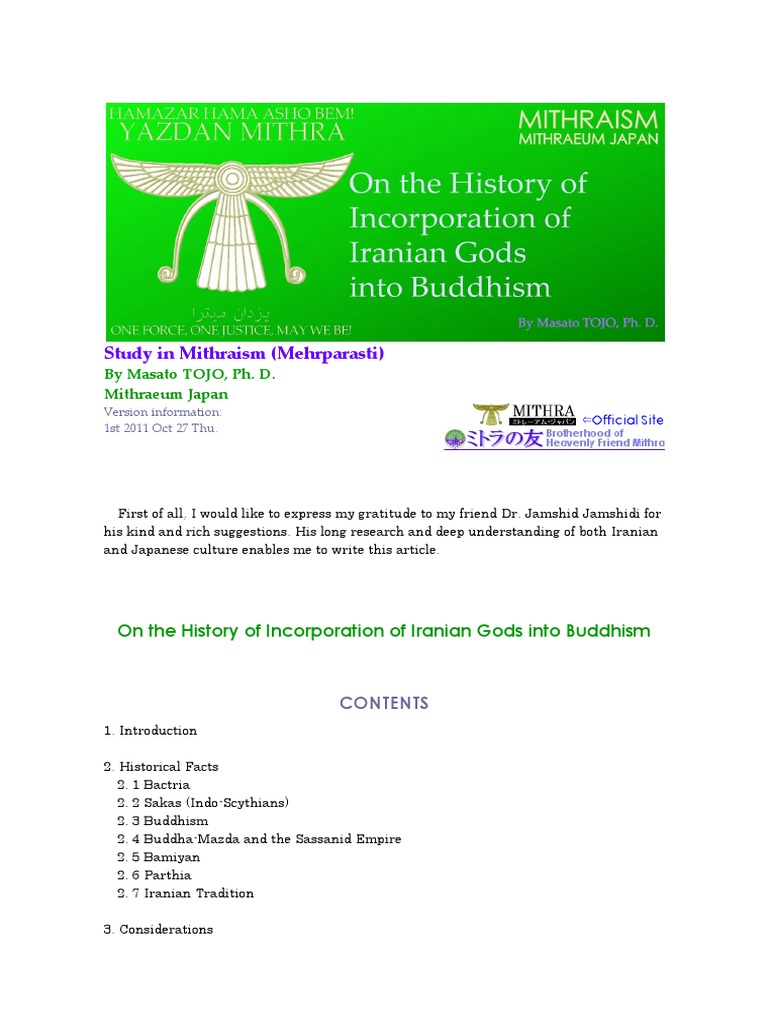 HAMAZAR HAMA ASHO BEM!
YAZDAN MITHRA

MITHRAISM
MITHRAEUM JAPAN

On the History of Incorporation of Iranian Gods into Buddhism

یزدان میترا

ONE FORCE, ONE JUSTICE, MAY WE BE!

By Masato TOJO, Ph. D.

Study in Mithraism (Mehrparasti)
By Masato TOJO, Ph. D.
Mithraeum Japan
Version information:
1st 2011 Oct 27 Thu.

MITHRA
ミトレーアムジャパン
⇐Official Site
ミトラの友 Brotherhood of Heavenly Friend Mithra

First of all, I would like to express my gratitude to my friend Dr. Jamshid Jamshidi for his kind and rich suggestions. His long research and deep understanding of both Iranian and Japanese culture enables me to write this article.

On the History of Incorporation of Iranian Gods into Buddhism

CONTENTS

1. Introduction

2. Historical Facts
2. 1 Bactria
2. 2 Sakas (Indo-Scythians)
2. 3 Buddhism
2. 4 Buddha-Mazda and the Sassanid Empire
2. 5 Bamiyan
2. 6 Parthia
2. 7 Iranian Tradition

3. Considerations